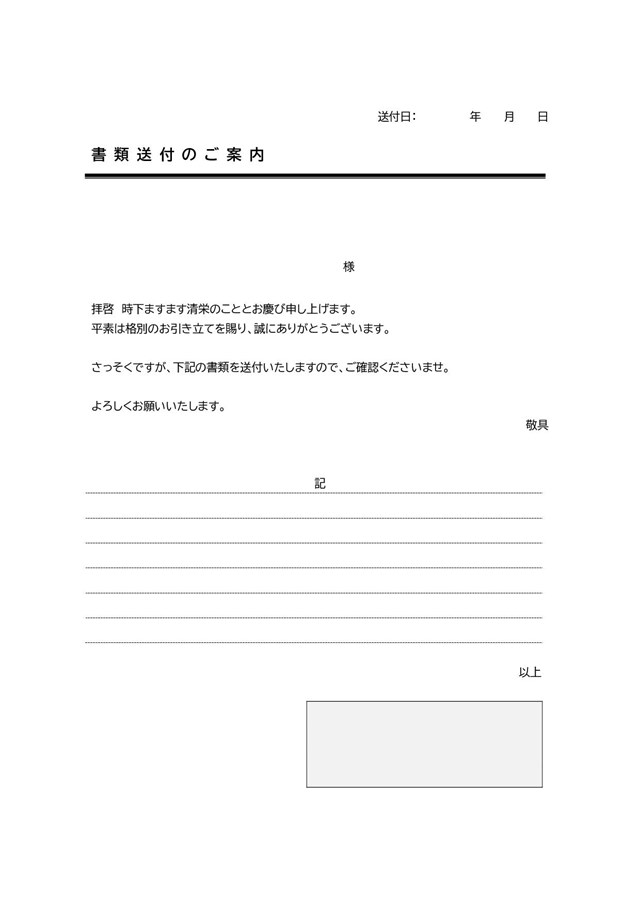 送付日：　　　年　月　日

書類送付のご案内

様

拝啓　時下ますます清栄のこととお慶び申し上げます。
平素は格別のお引き立てを賜り、誠にありがとうございます。

さっそくですが、下記の書類を送付いたしますので、ご確認くださいませ。

よろしくお願いいたします。

敬具

記

以上